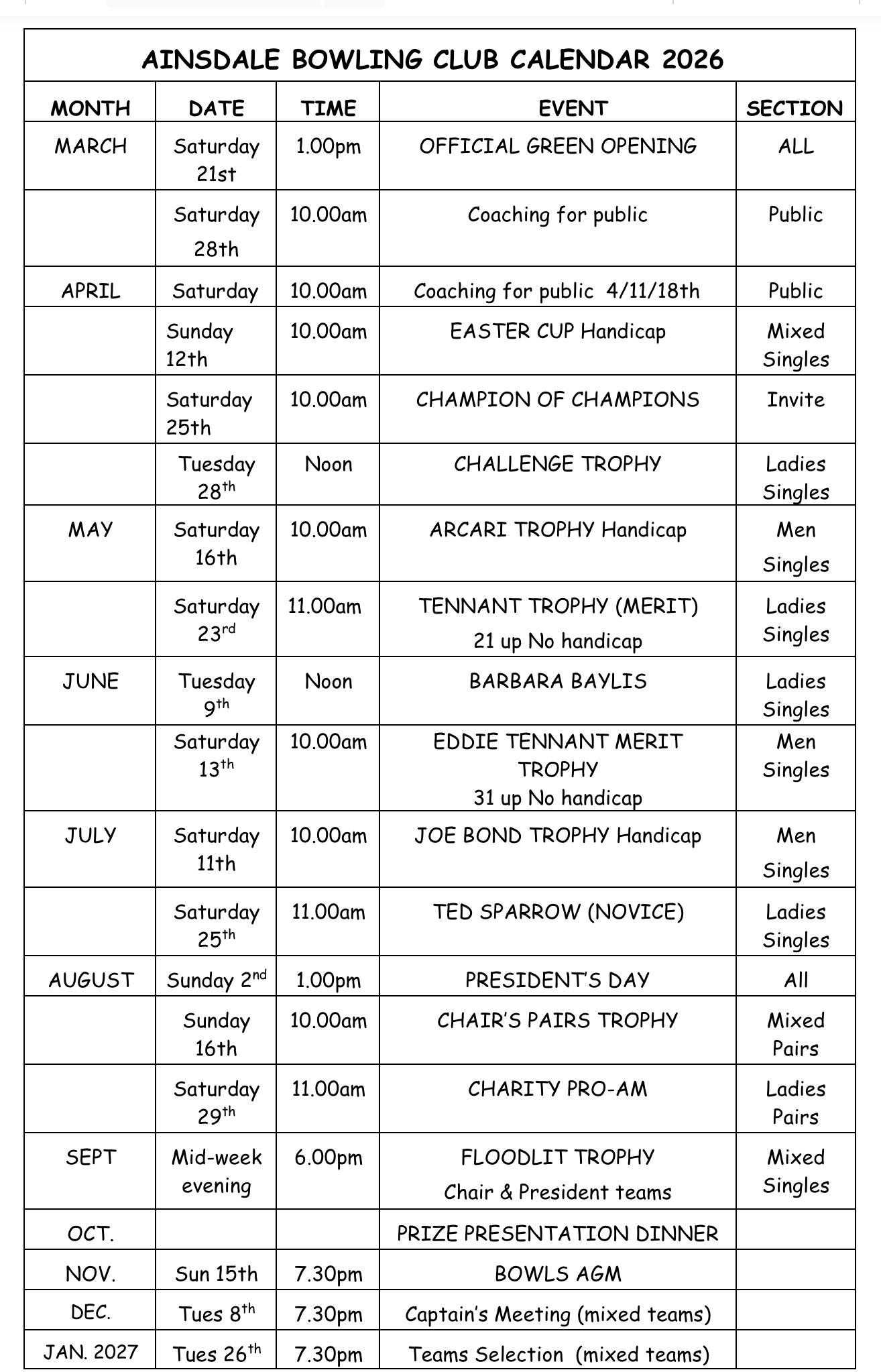 AINSDALE BOWLING CLUB CALENDAR 2026

| MONTH | DATE | TIME | EVENT | SECTION |
|---|---|---|---|---|
| MARCH | Saturday 21st | 1.00pm | OFFICIAL GREEN OPENING | ALL |
| | Saturday 28th | 10.00am | Coaching for public | Public |
| APRIL | Saturday | 10.00am | Coaching for public 4/11/18th | Public |
| | Sunday 12th | 10.00am | EASTER CUP Handicap | Mixed Singles |
| | Saturday 25th | 10.00am | CHAMPION OF CHAMPIONS | Invite |
| | Tuesday 28$^{th}$ | Noon | CHALLENGE TROPHY | Ladies Singles |
| MAY | Saturday 16th | 10.00am | ARCARI TROPHY Handicap | Men Singles |
| | Saturday 23$^{rd}$ | 11.00am | TENNANT TROPHY (MERIT) 21 up No handicap | Ladies Singles |
| JUNE | Tuesday 9$^{th}$ | Noon | BARBARA BAYLIS | Ladies Singles |
| | Saturday 13$^{th}$ | 10.00am | EDDIE TENNANT MERIT TROPHY 31 up No handicap | Men Singles |
| JULY | Saturday 11th | 10.00am | JOE BOND TROPHY Handicap | Men Singles |
| | Saturday 25$^{th}$ | 11.00am | TED SPARROW (NOVICE) | Ladies Singles |
| AUGUST | Sunday 2$^{nd}$ | 1.00pm | PRESIDENT'S DAY | All |
| | Sunday 16th | 10.00am | CHAIR'S PAIRS TROPHY | Mixed Pairs |
| | Saturday 29$^{th}$ | 11.00am | CHARITY PRO-AM | Ladies Pairs |
| SEPT | Mid-week evening | 6.00pm | FLOODLIT TROPHY Chair & President teams | Mixed Singles |
| OCT. | | | PRIZE PRESENTATION DINNER | |
| NOV. | Sun 15th | 7.30pm | BOWLS AGM | |
| DEC. | Tues 8$^{th}$ | 7.30pm | Captain's Meeting (mixed teams) | |
| JAN. 2027 | Tues 26$^{th}$ | 7.30pm | Teams Selection (mixed teams) | |